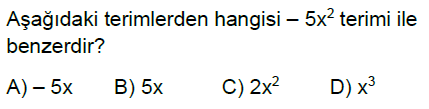 Aşağıdaki terimlerden hangisi $-5x^2$ terimi ile benzerdir?

A) $-5x$ B) $5x$ C) $2x^2$ D) $x^3$